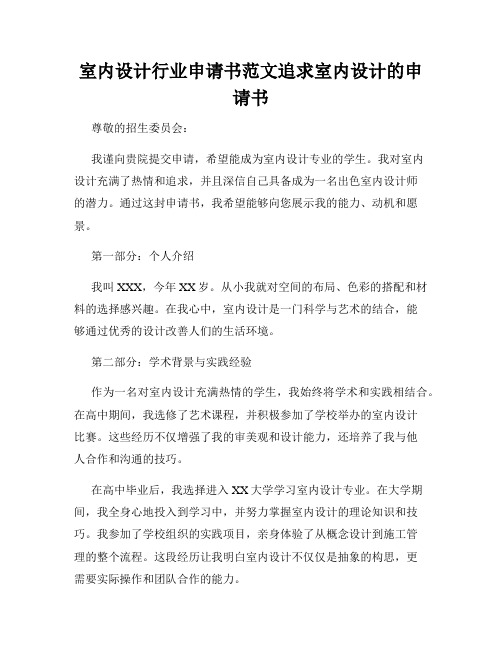 室内设计行业申请书范文追求室内设计的申请书

尊敬的招生委员会：

我谨向贵院提交申请，希望能成为室内设计专业的学生。我对室内设计充满了热情和追求，并且深信自己具备成为一名出色室内设计师的潜力。通过这封申请书，我希望能够向您展示我的能力、动机和愿景。

第一部分：个人介绍

我叫XXX，今年XX岁。从小我就对空间的布局、色彩的搭配和材料的选择感兴趣。在我心中，室内设计是一门科学与艺术的结合，能够通过优秀的设计改善人们的生活环境。

第二部分：学术背景与实践经验

作为一名对室内设计充满热情的学生，我始终将学术和实践相结合。在高中期间，我选修了艺术课程，并积极参加了学校举办的室内设计比赛。这些经历不仅增强了我的审美观和设计能力，还培养了我与他人合作和沟通的技巧。

在高中毕业后，我选择进入XX大学学习室内设计专业。在大学期间，我全身心地投入到学习中，并努力掌握室内设计的理论知识和技巧。我参加了学校组织的实践项目，亲身体验了从概念设计到施工管理的整个流程。这段经历让我明白室内设计不仅仅是抽象的构思，更需要实际操作和团队合作的能力。